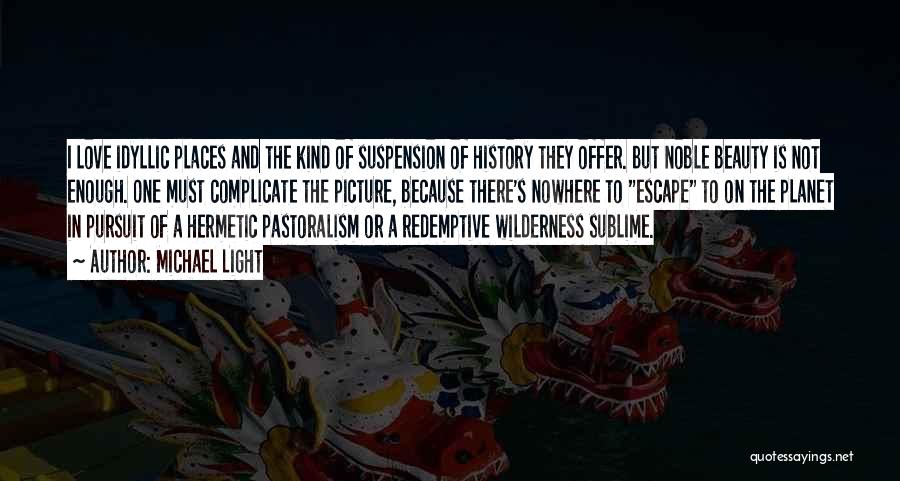 I LOVE IDYLLIC PLACES AND THE KIND OF SUSPENSION OF HISTORY THEY OFFER. BUT NOBLE BEAUTY IS NOT ENOUGH. ONE MUST COMPLICATE THE PICTURE, BECAUSE THERE'S NOWHERE TO "ESCAPE" TO ON THE PLANET IN PURSUIT OF A HERMETIC PASTORALISM OR A REDEMPTIVE WILDERNESS SUBLIME.

— AUTHOR: MICHAEL LIGHT

quotessayings.net